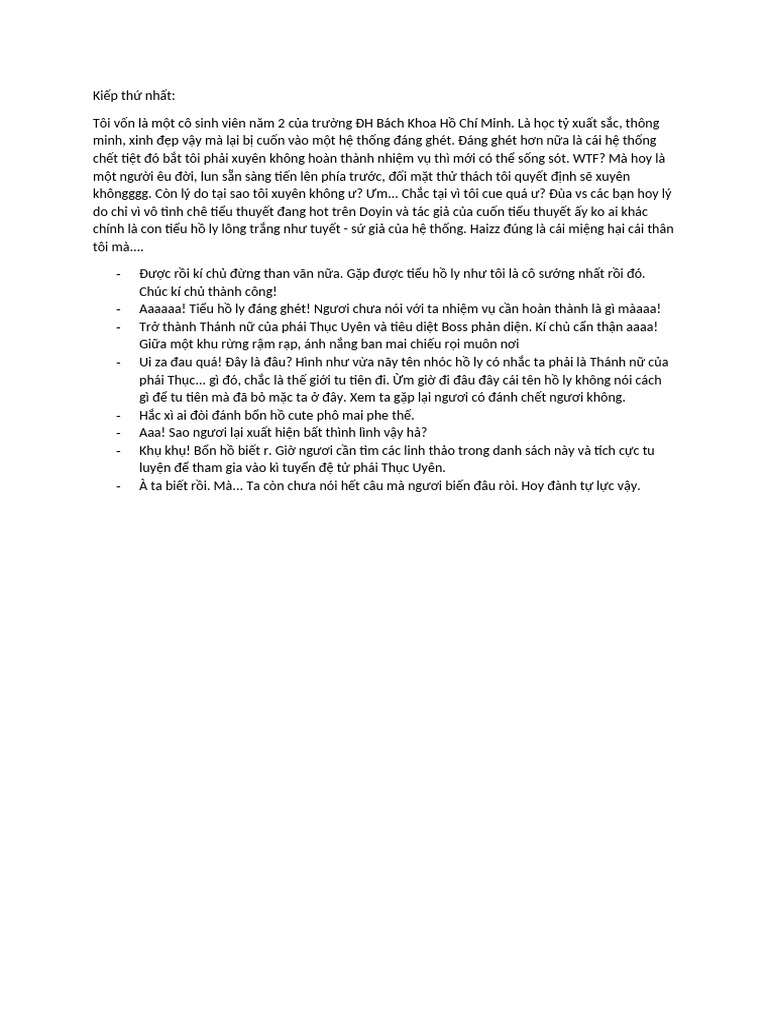 Kiếp thứ nhất:

Tôi vốn là một cô sinh viên năm 2 của trường ĐH Bách Khoa Hồ Chí Minh. Là học tỷ xuất sắc, thông minh, xinh đẹp vậy mà lại bị cuốn vào một hệ thống đáng ghét. Đáng ghét hơn nữa là cái hệ thống chết tiệt đó bắt tôi phải xuyên không hoàn thành nhiệm vụ thì mới có thể sống sót. WTF? Mà hoy là một người êu đời, lun sẵn sàng tiến lên phía trước, đối mặt thử thách tôi quyết định sẽ xuyên khôngggg. Còn lý do tại sao tôi xuyên không ư? Ưm... Chắc tại vì tôi cue quá ư? Đùa vs các bạn hoy lý do chỉ vì vô tình chê tiểu thuyết đang hot trên Doyin và tác giả của cuốn tiểu thuyết ấy ko ai khác chính là con tiểu hồ ly lông trắng như tuyết - sứ giả của hệ thống. Haizz đúng là cái miệng hại cái thân tôi mà....

- Được rồi kí chủ đừng than vãn nữa. Gặp được tiểu hồ ly như tôi là cô sướng nhất rồi đó. Chúc kí chủ thành công!
- Aaaaaa! Tiểu hồ ly đáng ghét! Ngươi chưa nói với ta nhiệm vụ cần hoàn thành là gì màaaa!
- Trở thành Thánh nữ của phái Thục Uyên và tiêu diệt Boss phản diện. Kí chủ cẩn thận aaaa! Giữa một khu rừng rậm rạp, ánh nắng ban mai chiếu rọi muôn nơi
- Ui za đau quá! Đây là đâu? Hình như vừa nãy tên nhóc hồ ly có nhắc ta phải là Thánh nữ của phái Thục... gì đó, chắc là thế giới tu tiên đi. Ừm giờ đi đâu đây cái tên hồ ly không nói cách gì để tu tiên mà đã bỏ mặc ta ở đây. Xem ta gặp lại ngươi có đánh chết ngươi không.
- Hắc xì ai đòi đánh bổn hồ cute phô mai phe thế.
- Aaa! Sao ngươi lại xuất hiện bất thình lình vậy hả?
- Khụ khụ! Bổn hồ biết r. Giờ ngươi cần tìm các linh thảo trong danh sách này và tích cực tu luyện để tham gia vào kì tuyển đệ tử phái Thục Uyên.
- À ta biết rồi. Mà... Ta còn chưa nói hết câu mà ngươi biến đâu rồi. Hoy đành tự lực vậy.